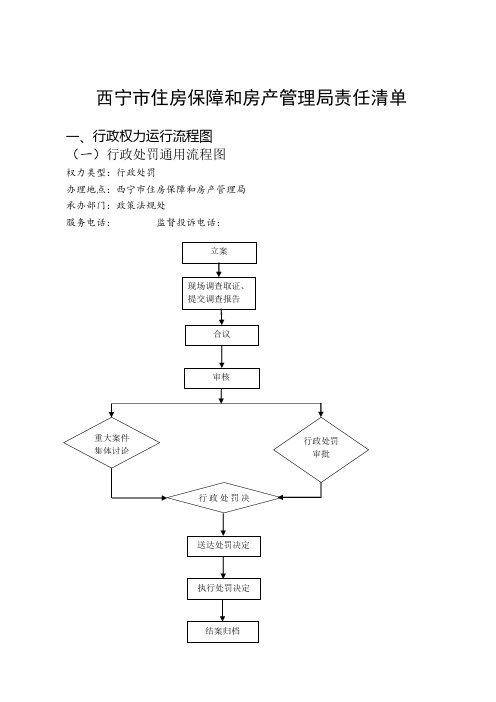 西宁市住房保障和房产管理局责任清单

一、行政权力运行流程图

（一）行政处罚通用流程图

权力类型：行政处罚

办理地点：西宁市住房保障和房产管理局

承办部门：政策法规处

服务电话：　　　　监督投诉电话：

立案

现场调查取证、提交调查报告

合议

审核

重大案件集体讨论

行政处罚审批

行政处罚决

送达处罚决定

执行处罚决定

结案归档